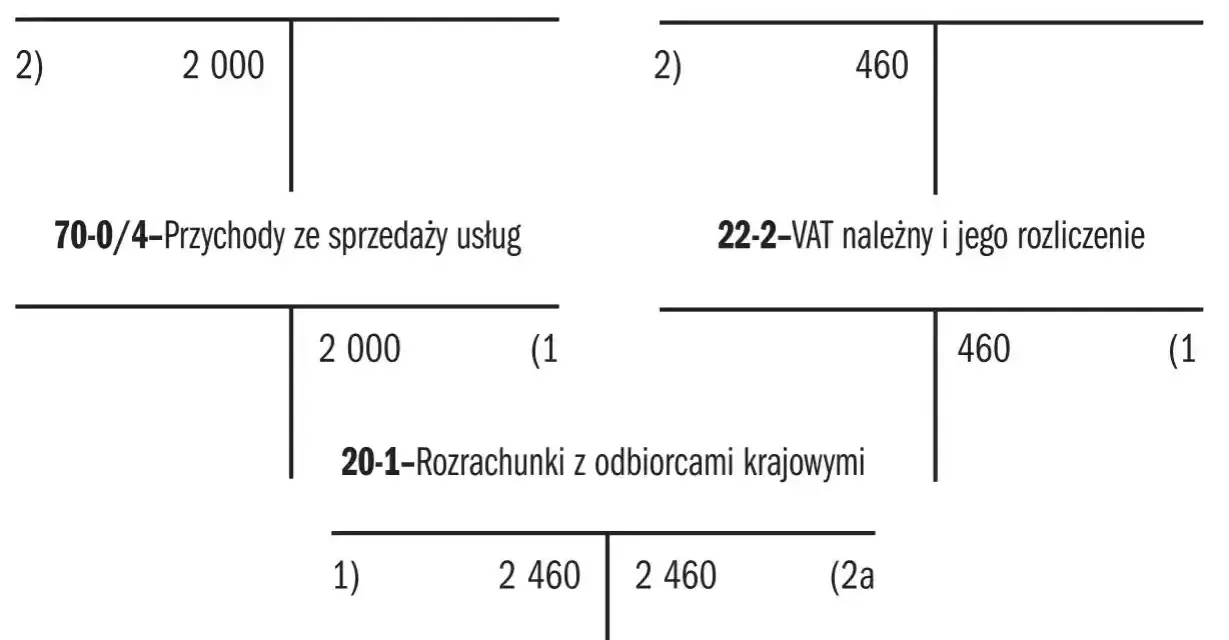 2) 2 000

2) 460

**70-0/4–**Przychody ze sprzedaży usług

**22-2–**VAT należny i jego rozliczenie

2 000 (1

460 (1

**20-1–**Rozrachunki z odbiorcami krajowymi

1) 2 460

2 460 (2a